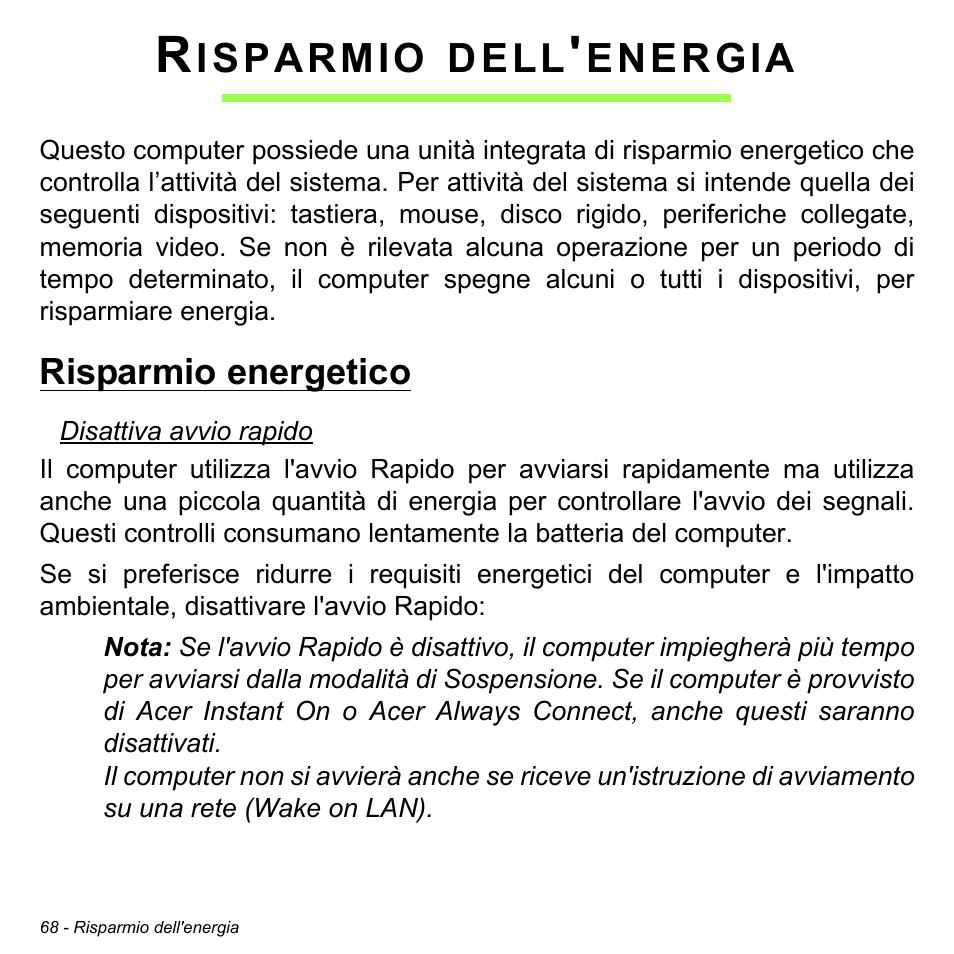 RISPARMIO DELL'ENERGIA

Questo computer possiede una unità integrata di risparmio energetico che controlla l’attività del sistema. Per attività del sistema si intende quella dei seguenti dispositivi: tastiera, mouse, disco rigido, periferiche collegate, memoria video. Se non è rilevata alcuna operazione per un periodo di tempo determinato, il computer spegne alcuni o tutti i dispositivi, per risparmiare energia.

Risparmio energetico

Disattiva avvio rapido

Il computer utilizza l'avvio Rapido per avviarsi rapidamente ma utilizza anche una piccola quantità di energia per controllare l'avvio dei segnali. Questi controlli consumano lentamente la batteria del computer.

Se si preferisce ridurre i requisiti energetici del computer e l'impatto ambientale, disattivare l'avvio Rapido:

Nota: Se l'avvio Rapido è disattivo, il computer impiegherà più tempo per avviarsi dalla modalità di Sospensione. Se il computer è provvisto di Acer Instant On o Acer Always Connect, anche questi saranno disattivati.
Il computer non si avvierà anche se riceve un'istruzione di avviamento su una rete (Wake on LAN).

68 - Risparmio dell'energia